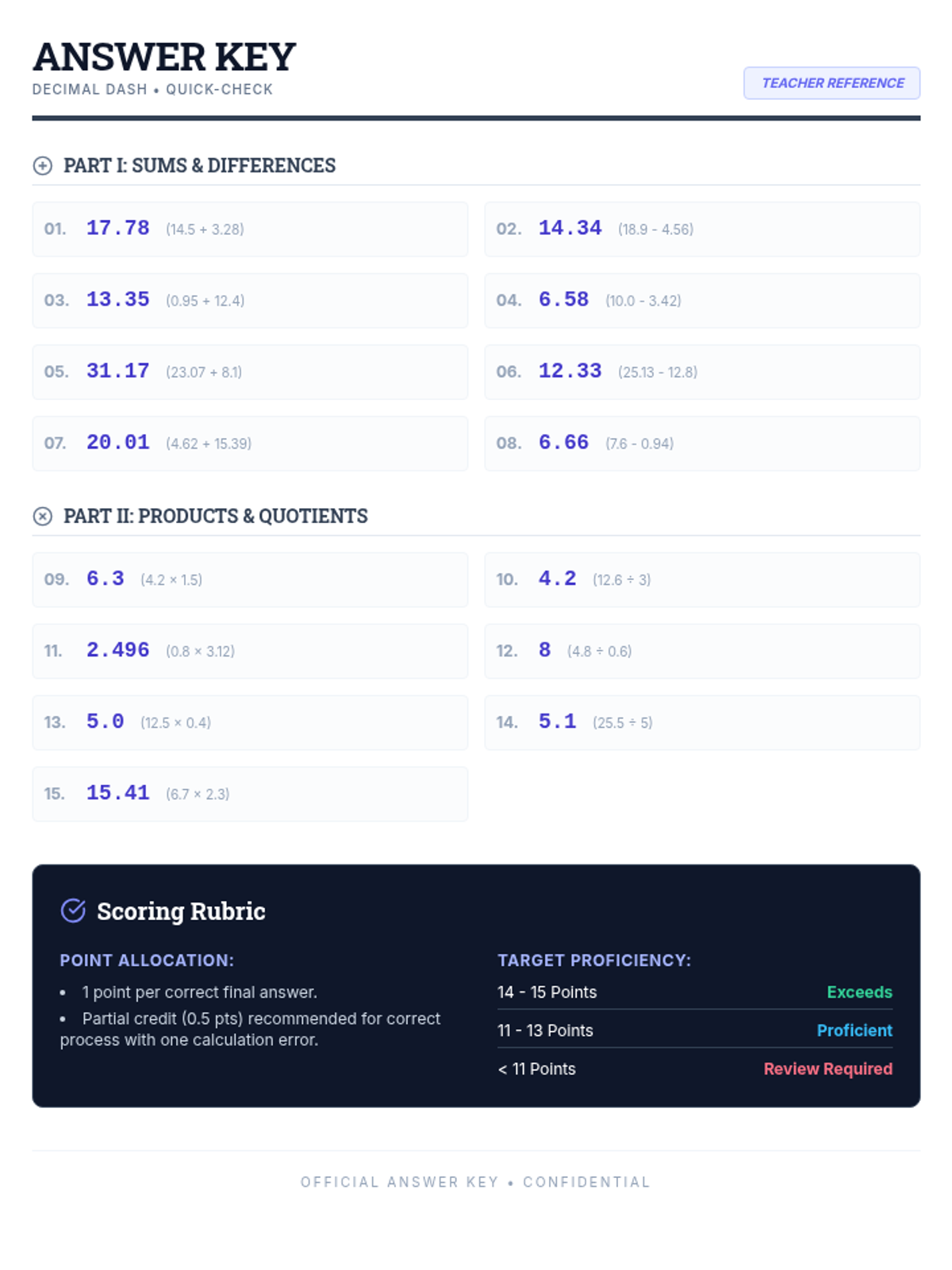 ANSWER KEY
DECIMAL DASH • QUICK-CHECK

TEACHER REFERENCE

PART I: SUMS & DIFFERENCES

01. 17.78 (14.5 + 3.28)

02. 14.34 (18.9 - 4.56)

03. 13.35 (0.95 + 12.4)

04. 6.58 (10.0 - 3.42)

05. 31.17 (23.07 + 8.1)

06. 12.33 (25.13 - 12.8)

07. 20.01 (4.62 + 15.39)

08. 6.66 (7.6 - 0.94)

PART II: PRODUCTS & QUOTIENTS

09. 6.3 (4.2 × 1.5)

10. 4.2 (12.6 ÷ 3)

11. 2.496 (0.8 × 3.12)

12. 8 (4.8 ÷ 0.6)

13. 5.0 (12.5 × 0.4)

14. 5.1 (25.5 ÷ 5)

15. 15.41 (6.7 × 2.3)

Scoring Rubric

POINT ALLOCATION:
• 1 point per correct final answer.
• Partial credit (0.5 pts) recommended for correct process with one calculation error.

TARGET PROFICIENCY:
14 - 15 Points Exceeds
11 - 13 Points Proficient
< 11 Points Review Required

OFFICIAL ANSWER KEY • CONFIDENTIAL